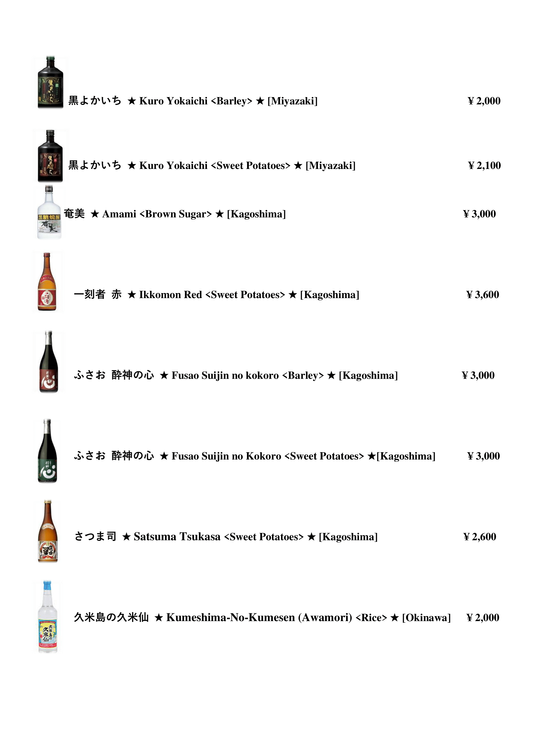 黒よかいち ★ Kuro Yokaichi <Barley> ★ [Miyazaki] ¥ 2,000

黒よかいち ★ Kuro Yokaichi <Sweet Potatoes> ★ [Miyazaki] ¥ 2,100

奄美 ★ Amami <Brown Sugar> ★ [Kagoshima] ¥ 3,000

一刻者 赤 ★ Ikkomon Red <Sweet Potatoes> ★ [Kagoshima] ¥ 3,600

ふさお 酔神の心 ★ Fusao Suijin no kokoro <Barley> ★ [Kagoshima] ¥ 3,000

ふさお 酔神の心 ★ Fusao Suijin no Kokoro <Sweet Potatoes> ★[Kagoshima] ¥ 3,000

さつま司 ★ Satsuma Tsukasa <Sweet Potatoes> ★ [Kagoshima] ¥ 2,600

久米島の久米仙 ★ Kumeshima-No-Kumesen (Awamori) <Rice> ★ [Okinawa] ¥ 2,000